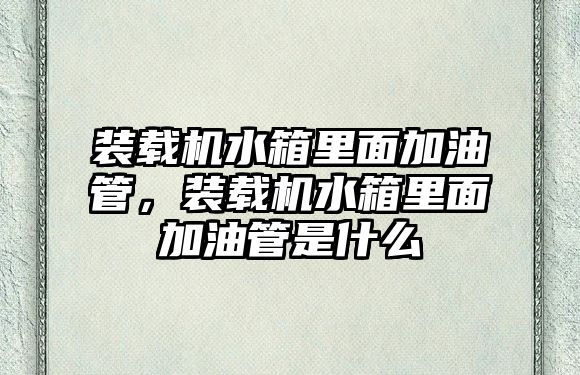 装载机水箱里面加油管，装载机水箱里面加油管是什么